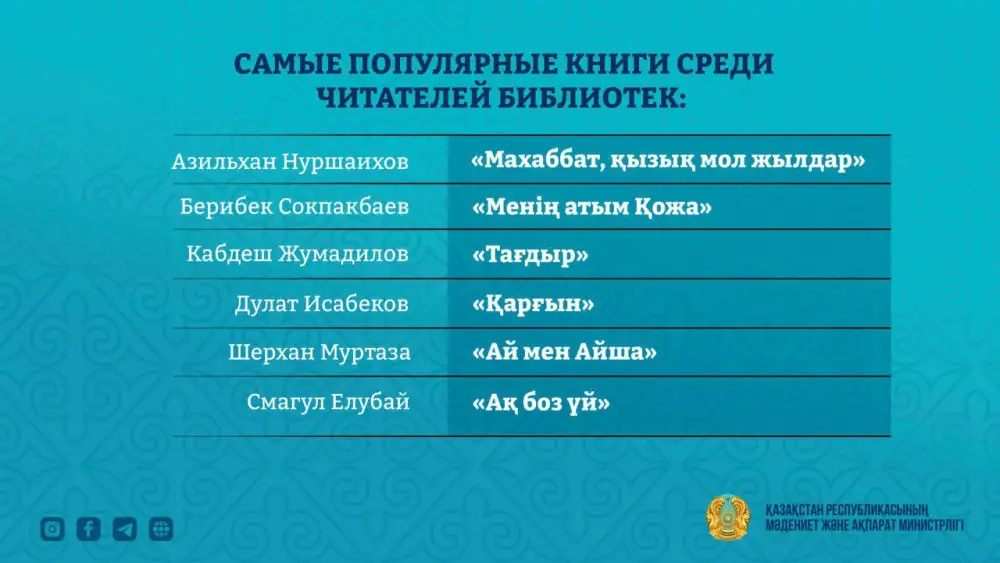 САМЫЕ ПОПУЛЯРНЫЕ КНИГИ СРЕДИ ЧИТАТЕЛЕЙ БИБЛИОТЕК:

| | |
|---|---|
| Азильхан Нуршаихов | «Махаббат, қызық мол жылдар» |
| Берибек Сокпакбаев | «Менің атым Қожа» |
| Кабдеш Жумадилов | «Тағдыр» |
| Дулат Исабеков | «Қарғын» |
| Шерхан Муртаза | «Ай мен Айша» |
| Смагул Елубай | «Ақ боз үй» |

ҚАЗАҚСТАН РЕСПУБЛИКАСЫНЫҢ МӘДЕНИЕТ ЖӘНЕ АҚПАРАТ МИНИСТРЛІГІ